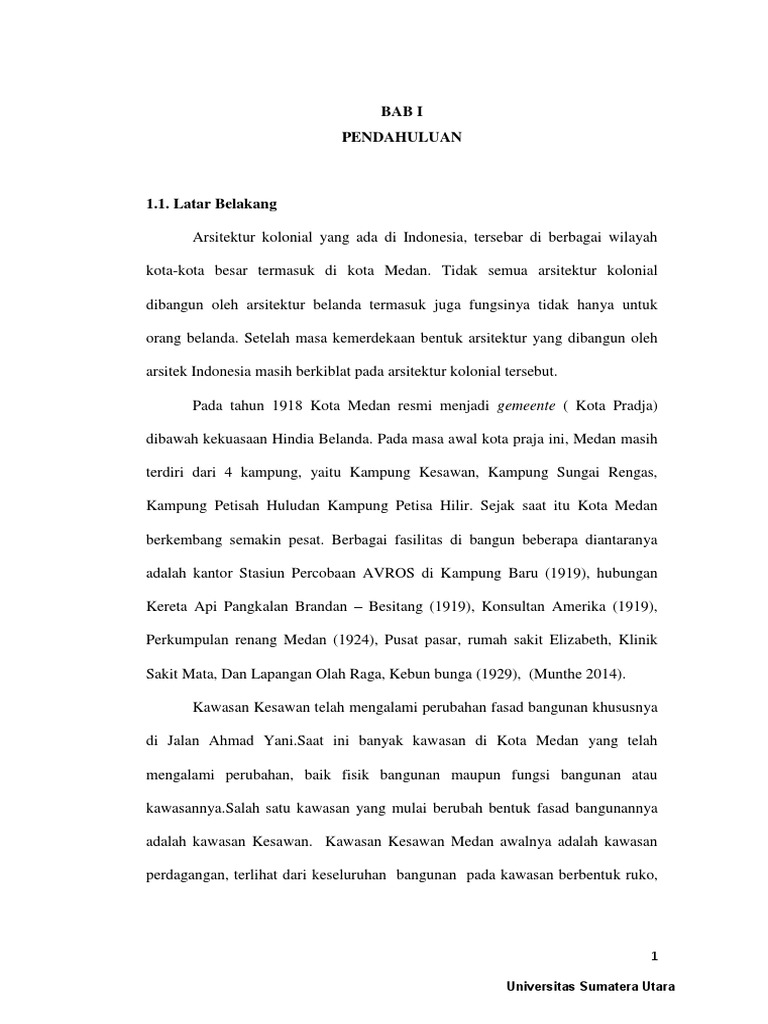 BAB I
PENDAHULUAN

1.1. Latar Belakang

Arsitektur kolonial yang ada di Indonesia, tersebar di berbagai wilayah kota-kota besar termasuk di kota Medan. Tidak semua arsitektur kolonial dibangun oleh arsitektur belanda termasuk juga fungsinya tidak hanya untuk orang belanda. Setelah masa kemerdekaan bentuk arsitektur yang dibangun oleh arsitek Indonesia masih berkiblat pada arsitektur kolonial tersebut.

Pada tahun 1918 Kota Medan resmi menjadi gemeente ( Kota Pradja) dibawah kekuasaan Hindia Belanda. Pada masa awal kota praja ini, Medan masih terdiri dari 4 kampung, yaitu Kampung Kesawan, Kampung Sungai Rengas, Kampung Petisah Huludan Kampung Petisa Hilir. Sejak saat itu Kota Medan berkembang semakin pesat. Berbagai fasilitas di bangun beberapa diantaranya adalah kantor Stasiun Percobaan AVROS di Kampung Baru (1919), hubungan Kereta Api Pangkalan Brandan – Besitang (1919), Konsultan Amerika (1919), Perkumpulan renang Medan (1924), Pusat pasar, rumah sakit Elizabeth, Klinik Sakit Mata, Dan Lapangan Olah Raga, Kebun bunga (1929), (Munthe 2014).

Kawasan Kesawan telah mengalami perubahan fasad bangunan khususnya di Jalan Ahmad Yani.Saat ini banyak kawasan di Kota Medan yang telah mengalami perubahan, baik fisik bangunan maupun fungsi bangunan atau kawasannya.Salah satu kawasan yang mulai berubah bentuk fasad bangunannya adalah kawasan Kesawan. Kawasan Kesawan Medan awalnya adalah kawasan perdagangan, terlihat dari keseluruhan bangunan pada kawasan berbentuk ruko,

1

Universitas Sumatera Utara